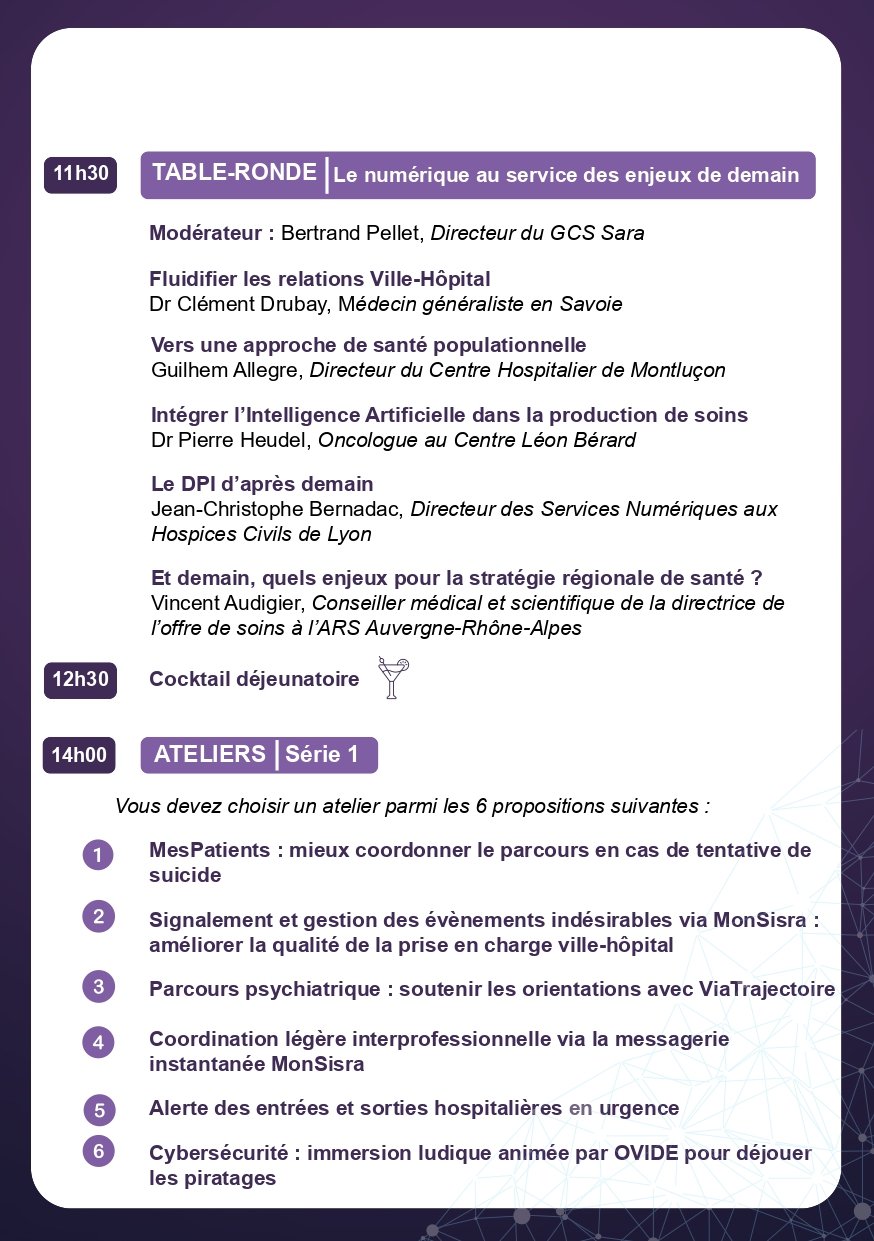 11h30

TABLE-RONDE | Le numérique au service des enjeux de demain

Modérateur : Bertrand Pellet, Directeur du GCS Sara

Fluidifier les relations Ville-Hôpital
Dr Clément Drubay, Médecin généraliste en Savoie

Vers une approche de santé populationnelle
Guilhem Allegre, Directeur du Centre Hospitalier de Montluçon

Intégrer l'Intelligence Artificielle dans la production de soins
Dr Pierre Heudel, Oncologue au Centre Léon Bérard

Le DPI d'après demain
Jean-Christophe Bernadac, Directeur des Services Numériques aux Hospices Civils de Lyon

Et demain, quels enjeux pour la stratégie régionale de santé ?
Vincent Audigier, Conseiller médical et scientifique de la directrice de l'offre de soins à l'ARS Auvergne-Rhône-Alpes

12h30

Cocktail déjeunatoire

14h00

ATELIERS | Série 1

Vous devez choisir un atelier parmi les 6 propositions suivantes :

1 MesPatients : mieux coordonner le parcours en cas de tentative de suicide

2 Signalement et gestion des évènements indésirables via MonSisra : améliorer la qualité de la prise en charge ville-hôpital

3 Parcours psychiatrique : soutenir les orientations avec ViaTrajectoire

4 Coordination légère interprofessionnelle via la messagerie instantanée MonSisra

5 Alerte des entrées et sorties hospitalières en urgence

6 Cybersécurité : immersion ludique animée par OVIDE pour déjouer les piratages